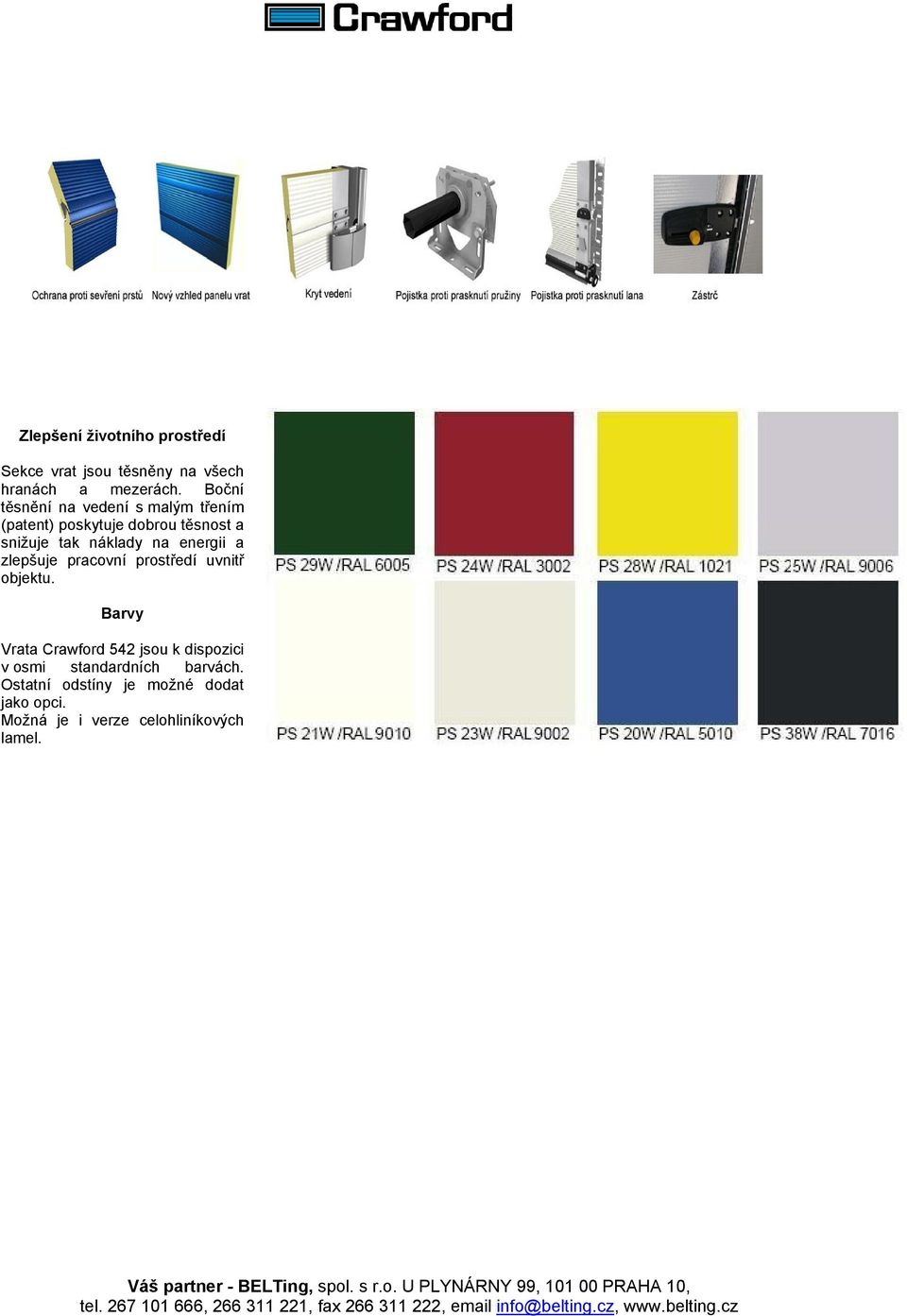 Crawford

Ochrana proti sevření prstů Nový vzhled panelu vrat Kryt vedení Pojistka proti prasknutí pružiny Pojistka proti prasknutí lana Zástrč

Zlepšení životního prostředí

Sekce vrat jsou těsněny na všech hranách a mezerách. Boční těsnění na vedení s malým třením (patent) poskytuje dobrou těsnost a snižuje tak náklady na energii a zlepšuje pracovní prostředí uvnitř objektu.

Barvy

Vrata Crawford 542 jsou k dispozici v osmi standardních barvách. Ostatní odstíny je možné dodat jako opci.
Možná je i verze celohliníkových lamel.

PS 29W /RAL 6005 PS 24W /RAL 3002 PS 28W /RAL 1021 PS 25W /RAL 9006

PS 21W /RAL 9010 PS 23W /RAL 9002 PS 20W /RAL 5010 PS 38W /RAL 7016

Váš partner - BELTing, spol. s r.o. U PLYNÁRNY 99, 101 00 PRAHA 10,
tel. 267 101 666, 266 311 221, fax 266 311 222, email info@belting.cz, www.belting.cz